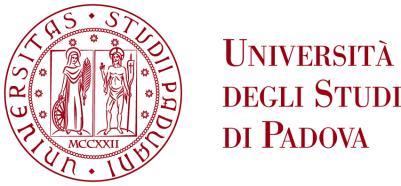 UNIVERSITAS • STUDII PADUANI •

MCCXXII

UNIVERSITÀ DEGLI STUDI DI PADOVA